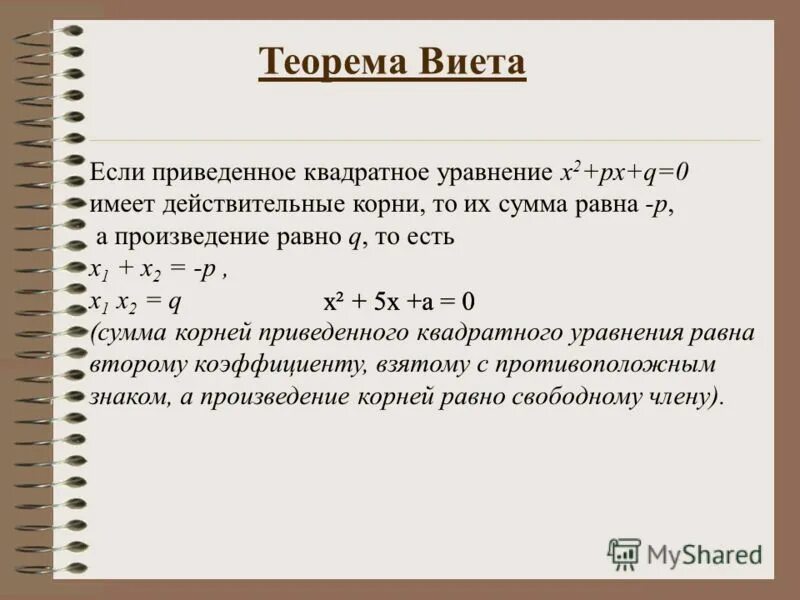 Теорема Виета

Если приведенное квадратное уравнение $x^2+px+q=0$ имеет действительные корни, то их сумма равна $-p$, а произведение равно $q$, то есть
$x_1 + x_2 = -p$ ,
$x_1 x_2 = q$ $x^2 + 5x + a = 0$
(сумма корней приведенного квадратного уравнения равна второму коэффициенту, взятому с противоположным знаком, а произведение корней равно свободному члену).

MyShared